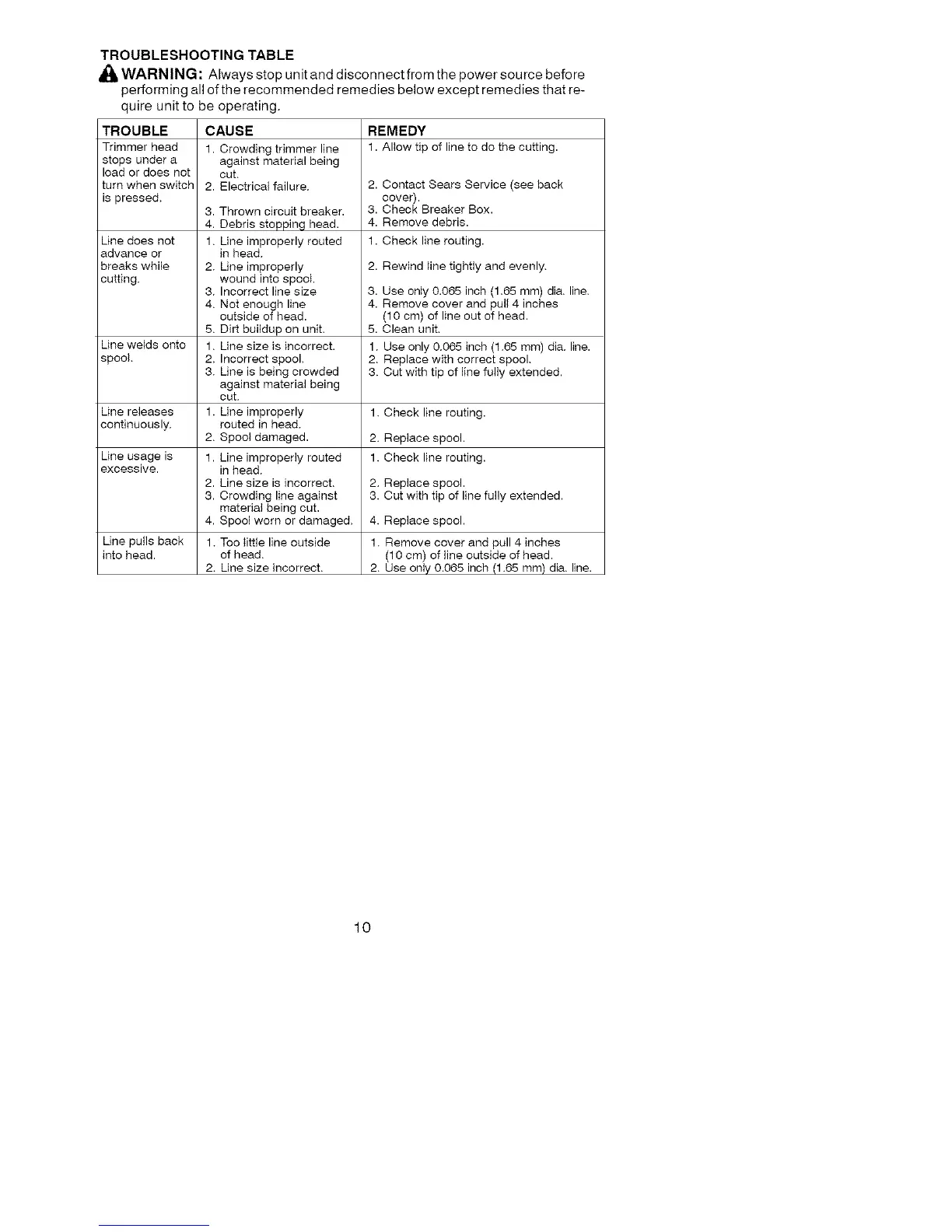 TROUBLESHOOTING TABLE

WARNING: Always stop unit and disconnect from the power source before performing all of the recommended remedies below except remedies that require unit to be operating.

| TROUBLE | CAUSE | REMEDY |
|---|---|---|
| Trimmer head stops under a load or does not turn when switch is pressed. | 1. Crowding trimmer line against material being cut. 2. Electrical failure. 3. Thrown circuit breaker. 4. Debris stopping head. | 1. Allow tip of line to do the cutting. 2. Contact Sears Service (see back cover). 3. Check Breaker Box. 4. Remove debris. |
| Line does not advance or breaks while cutting. | 1. Line improperly routed in head. 2. Line improperly wound into spool. 3. Incorrect line size 4. Not enough line outside of head. 5. Dirt buildup on unit. | 1. Check line routing. 2. Rewind line tightly and evenly. 3. Use only 0.065 inch (1.65 mm) dia. line. 4. Remove cover and pull 4 inches (10 cm) of line out of head. 5. Clean unit. |
| Line welds onto spool. | 1. Line size is incorrect. 2. Incorrect spool. 3. Line is being crowded against material being cut. | 1. Use only 0.065 inch (1.65 mm) dia. line. 2. Replace with correct spool. 3. Cut with tip of line fully extended. |
| Line releases continuously. | 1. Line improperly routed in head. 2. Spool damaged. | 1. Check line routing. 2. Replace spool. |
| Line usage is excessive. | 1. Line improperly routed in head. 2. Line size is incorrect. 3. Crowding line against material being cut. 4. Spool worn or damaged. | 1. Check line routing. 2. Replace spool. 3. Cut with tip of line fully extended. 4. Replace spool. |
| Line pulls back into head. | 1. Too little line outside of head. 2. Line size incorrect. | 1. Remove cover and pull 4 inches (10 cm) of line outside of head. 2. Use only 0.065 inch (1.65 mm) dia. line. |

10